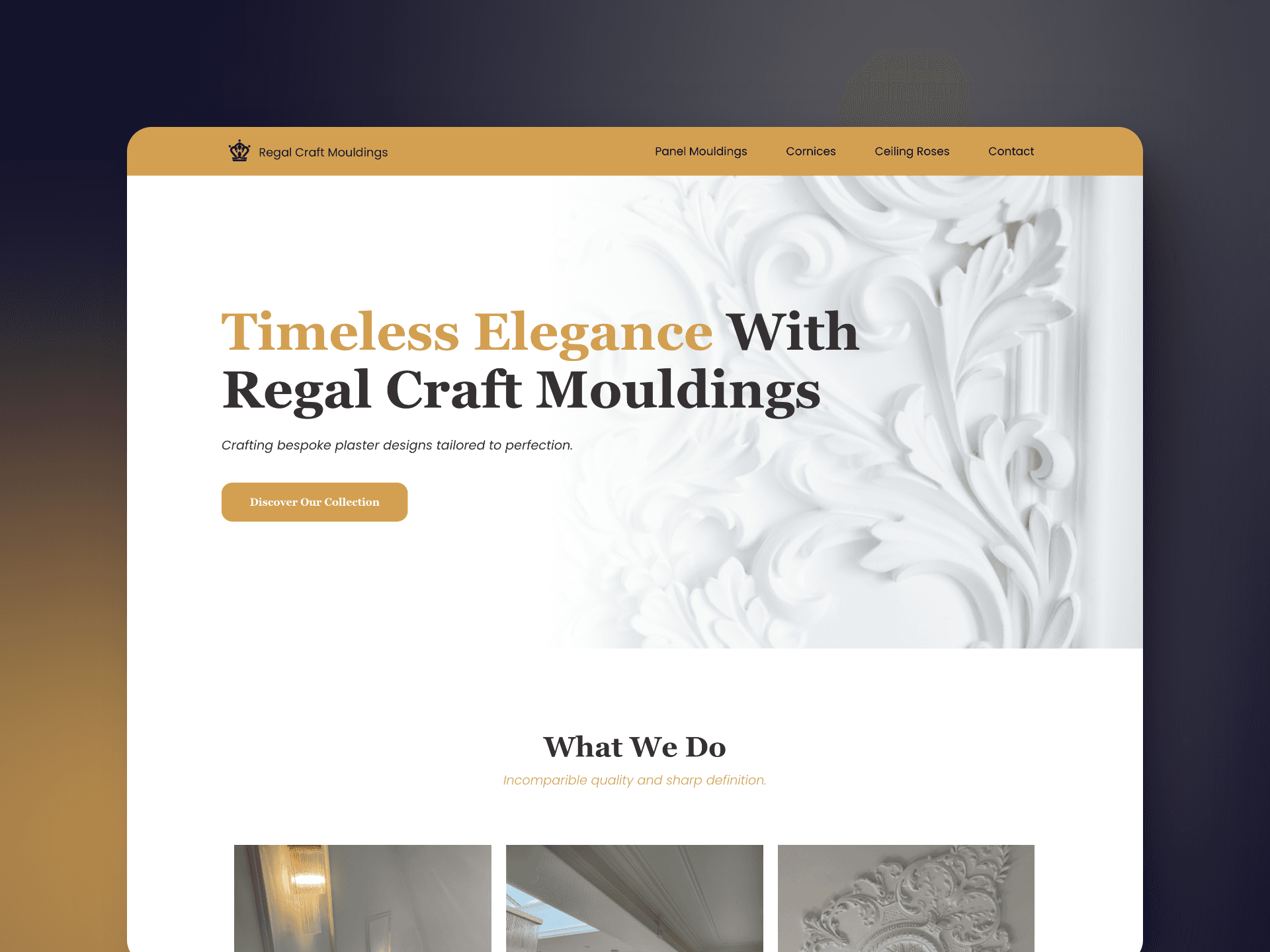 Regal Craft Mouldings

Panel Mouldings
Cornices
Ceiling Roses
Contact

Timeless Elegance With Regal Craft Mouldings

Crafting bespoke plaster designs tailored to perfection.

Discover Our Collection

What We Do

Incomparible quality and sharp definition.